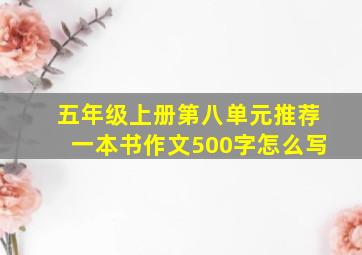 五年级上册第八单元推荐一本书作文500字怎么写